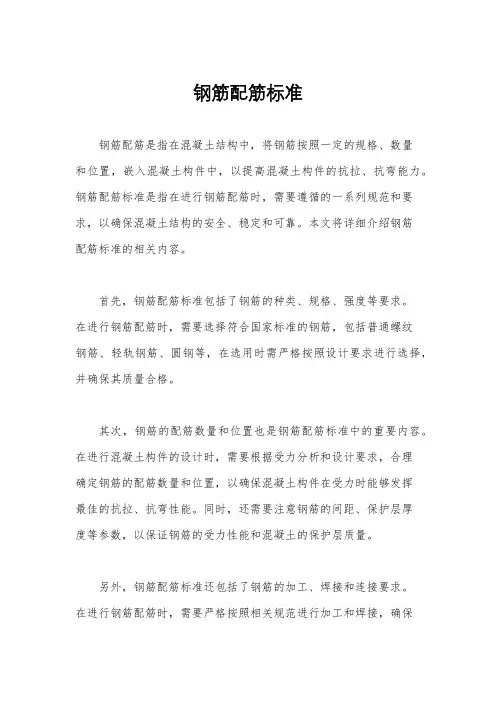 钢筋配筋标准

钢筋配筋是指在混凝土结构中，将钢筋按照一定的规格、数量和位置，嵌入混凝土构件中，以提高混凝土构件的抗拉、抗弯能力。钢筋配筋标准是指在进行钢筋配筋时，需要遵循的一系列规范和要求，以确保混凝土结构的安全、稳定和可靠。本文将详细介绍钢筋配筋标准的相关内容。

首先，钢筋配筋标准包括了钢筋的种类、规格、强度等要求。在进行钢筋配筋时，需要选择符合国家标准的钢筋，包括普通螺纹钢筋、轻轨钢筋、圆钢等，在选用时需严格按照设计要求进行选择，并确保其质量合格。

其次，钢筋的配筋数量和位置也是钢筋配筋标准中的重要内容。在进行混凝土构件的设计时，需要根据受力分析和设计要求，合理确定钢筋的配筋数量和位置，以确保混凝土构件在受力时能够发挥最佳的抗拉、抗弯性能。同时，还需要注意钢筋的间距、保护层厚度等参数，以保证钢筋的受力性能和混凝土的保护层质量。

另外，钢筋配筋标准还包括了钢筋的加工、焊接和连接要求。在进行钢筋配筋时，需要严格按照相关规范进行加工和焊接，确保